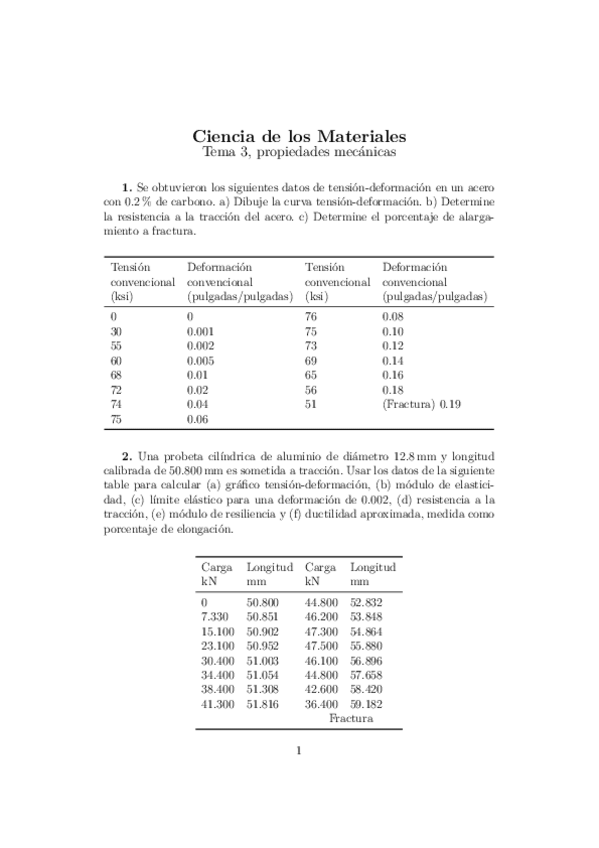 Ciencia de los Materiales
Tema 3, propiedades mecánicas

**1.** Se obtuvieron los siguientes datos de tensión-deformación en un acero con 0.2 % de carbono. a) Dibuje la curva tensión-deformación. b) Determine la resistencia a la tracción del acero. c) Determine el porcentaje de alargamiento a fractura.

| Tensión convencional (ksi) | Deformación convencional (pulgadas/pulgadas) | Tensión convencional (ksi) | Deformación convencional (pulgadas/pulgadas) |
|---|---|---|---|
| 0 | 0 | 76 | 0.08 |
| 30 | 0.001 | 75 | 0.10 |
| 55 | 0.002 | 73 | 0.12 |
| 60 | 0.005 | 69 | 0.14 |
| 68 | 0.01 | 65 | 0.16 |
| 72 | 0.02 | 56 | 0.18 |
| 74 | 0.04 | 51 | (Fractura) 0.19 |
| 75 | 0.06 | | |

**2.** Una probeta cilíndrica de aluminio de diámetro 12.8 mm y longitud calibrada de 50.800 mm es sometida a tracción. Usar los datos de la siguiente table para calcular (a) gráfico tensión-deformación, (b) módulo de elasticidad, (c) límite elástico para una deformación de 0.002, (d) resistencia a la tracción, (e) módulo de resiliencia y (f) ductilidad aproximada, medida como porcentaje de elongación.

| Carga kN | Longitud mm | Carga kN | Longitud mm |
|---|---|---|---|
| 0 | 50.800 | 44.800 | 52.832 |
| 7.330 | 50.851 | 46.200 | 53.848 |
| 15.100 | 50.902 | 47.300 | 54.864 |
| 23.100 | 50.952 | 47.500 | 55.880 |
| 30.400 | 51.003 | 46.100 | 56.896 |
| 34.400 | 51.054 | 44.800 | 57.658 |
| 38.400 | 51.308 | 42.600 | 58.420 |
| 41.300 | 51.816 | 36.400 | 59.182 |
| | | Fractura | |

1